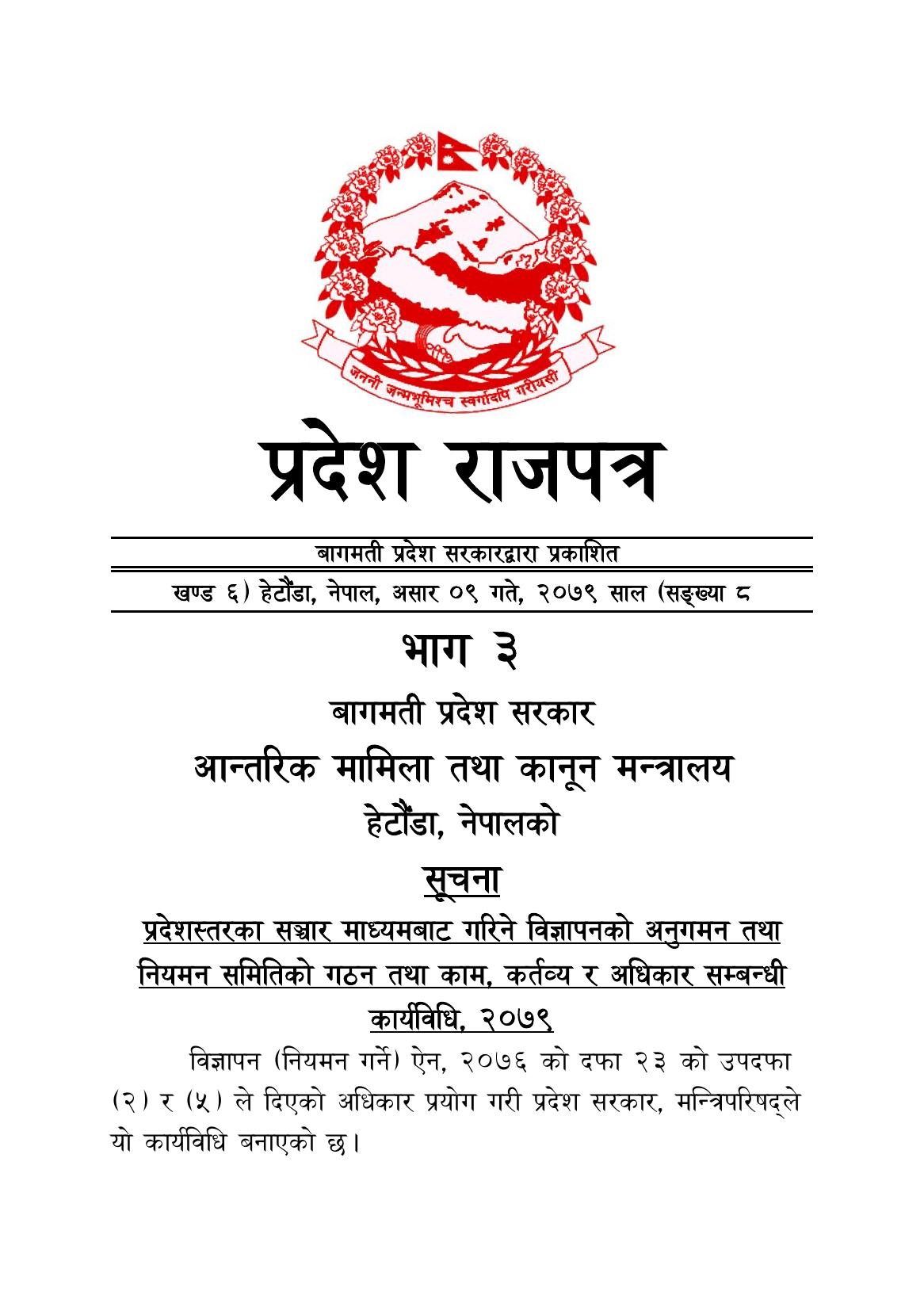 जननी जन्मभूमिश्च स्वर्गादपि गरीयसी

प्रदेश राजपत्र

बागमती प्रदेश सरकारद्वारा प्रकाशित

खण्ड ६) हेटौंडा, नेपाल, असार ०९ गते, २०७९ साल (सङ्ख्या ८

भाग ३

बागमती प्रदेश सरकार

आन्तरिक मामिला तथा कानून मन्त्रालय

हेटौंडा, नेपालको

सूचना

प्रदेशस्तरका सञ्चार माध्यमबाट गरिने विज्ञापनको अनुगमन तथा नियमन समितिको गठन तथा काम, कर्तव्य र अधिकार सम्बन्धी कार्यविधि, २०७९

विज्ञापन (नियमन गर्ने) ऐन, २०७६ को दफा २३ को उपदफा (२) र (५) ले दिएको अधिकार प्रयोग गरी प्रदेश सरकार, मन्त्रिपरिषद्ले यो कार्यविधि बनाएको छ।